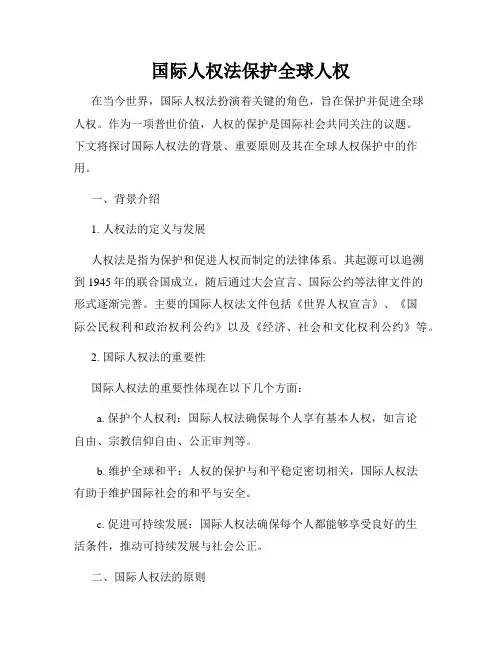 国际人权法保护全球人权

在当今世界，国际人权法扮演着关键的角色，旨在保护并促进全球人权。作为一项普世价值，人权的保护是国际社会共同关注的议题。下文将探讨国际人权法的背景、重要原则及其在全球人权保护中的作用。

一、背景介绍

1. 人权法的定义与发展

人权法是指为保护和促进人权而制定的法律体系。其起源可以追溯到 1945 年的联合国成立，随后通过大会宣言、国际公约等法律文件的形式逐渐完善。主要的国际人权法文件包括《世界人权宣言》、《国际公民权利和政治权利公约》以及《经济、社会和文化权利公约》等。

2. 国际人权法的重要性

国际人权法的重要性体现在以下几个方面：

a. 保护个人权利：国际人权法确保每个人享有基本人权，如言论自由、宗教信仰自由、公正审判等。

b. 维护全球和平：人权的保护与和平稳定密切相关，国际人权法有助于维护国际社会的和平与安全。

c. 促进可持续发展：国际人权法确保每个人都能够享受良好的生活条件，推动可持续发展与社会公正。

二、国际人权法的原则